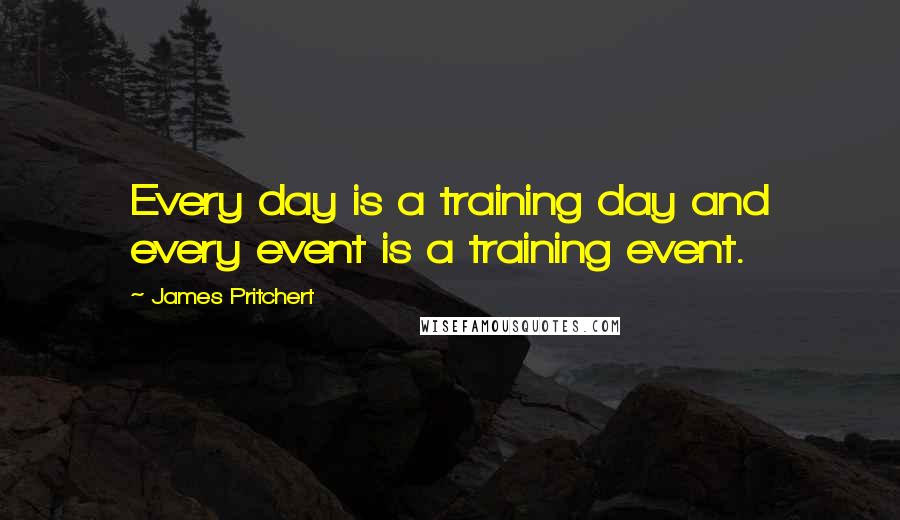 Every day is a training day and every event is a training event.

~ James Pritchert

WISEFAMOUSQUOTES.COM